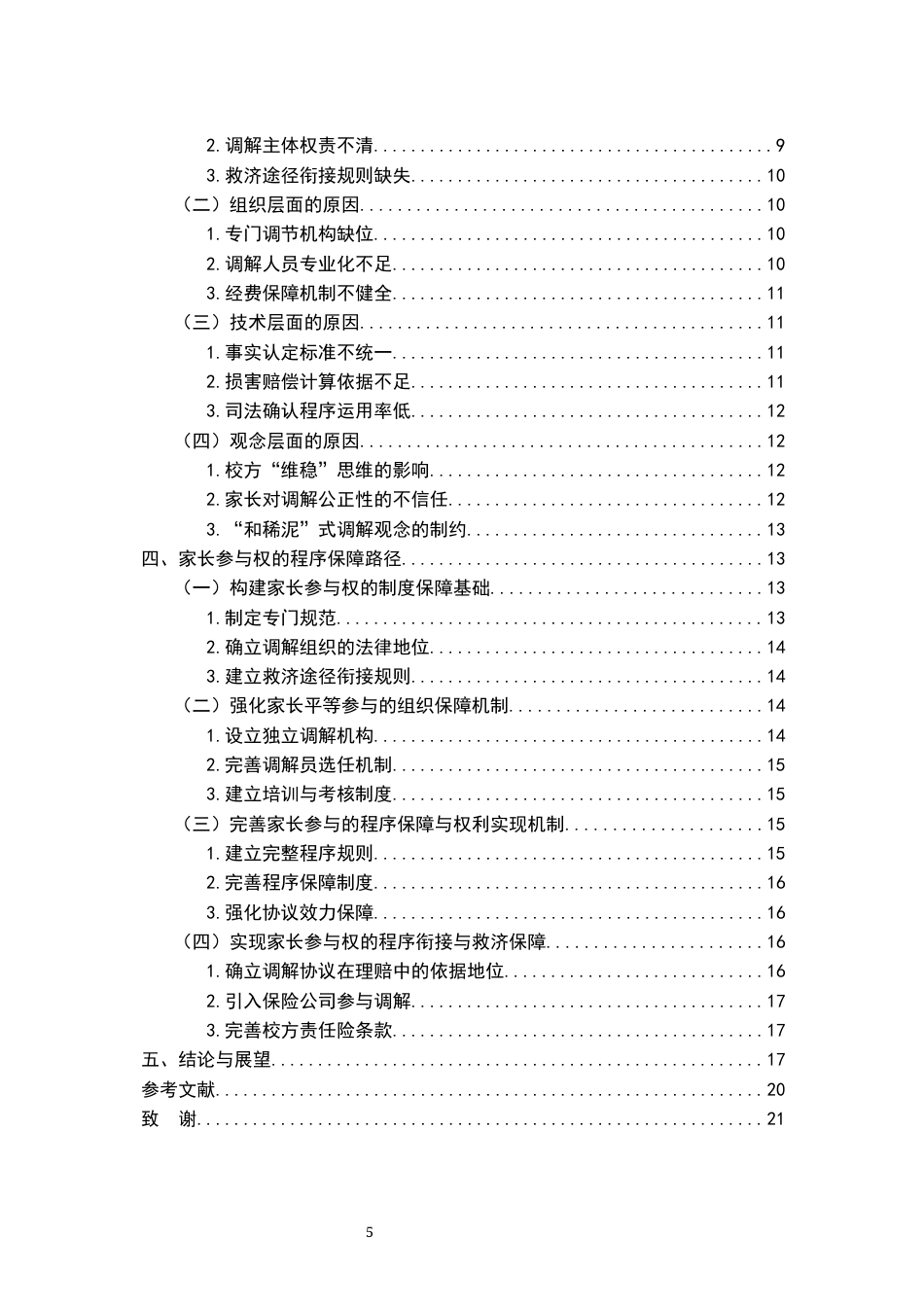 2.调解主体权责不清 9
3.救济途径衔接规则缺失 10
（二）组织层面的原因 10
1.专门调节机构缺位 10
2.调解人员专业化不足 10
3.经费保障机制不健全 11
（三）技术层面的原因 11
1.事实认定标准不统一 11
2.损害赔偿计算依据不足 11
3.司法确认程序运用率低 12
（四）观念层面的原因 12
1.校方“维稳”思维的影响 12
2.家长对调解公正性的不信任 12
3.“和稀泥”式调解观念的制约 13
四、家长参与权的程序保障路径 13
（一）构建家长参与权的制度保障基础 13
1.制定专门规范 13
2.确立调解组织的法律地位 14
3.建立救济途径衔接规则 14
（二）强化家长平等参与的组织保障机制 14
1.设立独立调解机构 14
2.完善调解员选任机制 15
3.建立培训与考核制度 15
（三）完善家长参与的程序保障与权利实现机制 15
1.建立完整程序规则 15
2.完善程序保障制度 16
3.强化协议效力保障 16
（四）实现家长参与权的程序衔接与救济保障 16
1.确立调解协议在理赔中的依据地位 16
2.引入保险公司参与调解 17
3.完善校方责任险条款 17
五、结论与展望 17
参考文献 20
致 谢 21

5